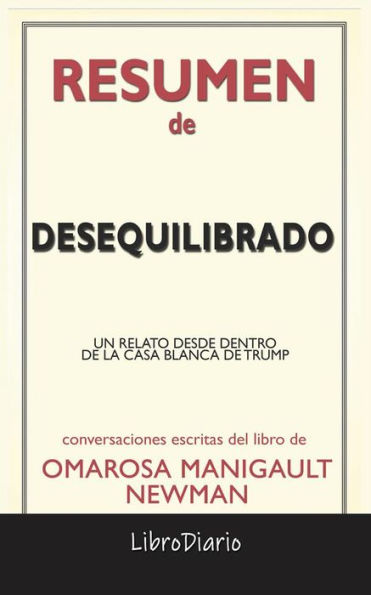 RESUMEN
de

DESEQUILIBRADO

UN RELATO DESDE DENTRO
DE LA CASA BLANCA DE TRUMP

conversaciones escritas del libro de
OMAROSA MANIGAULT
NEWMAN

LibroDiario